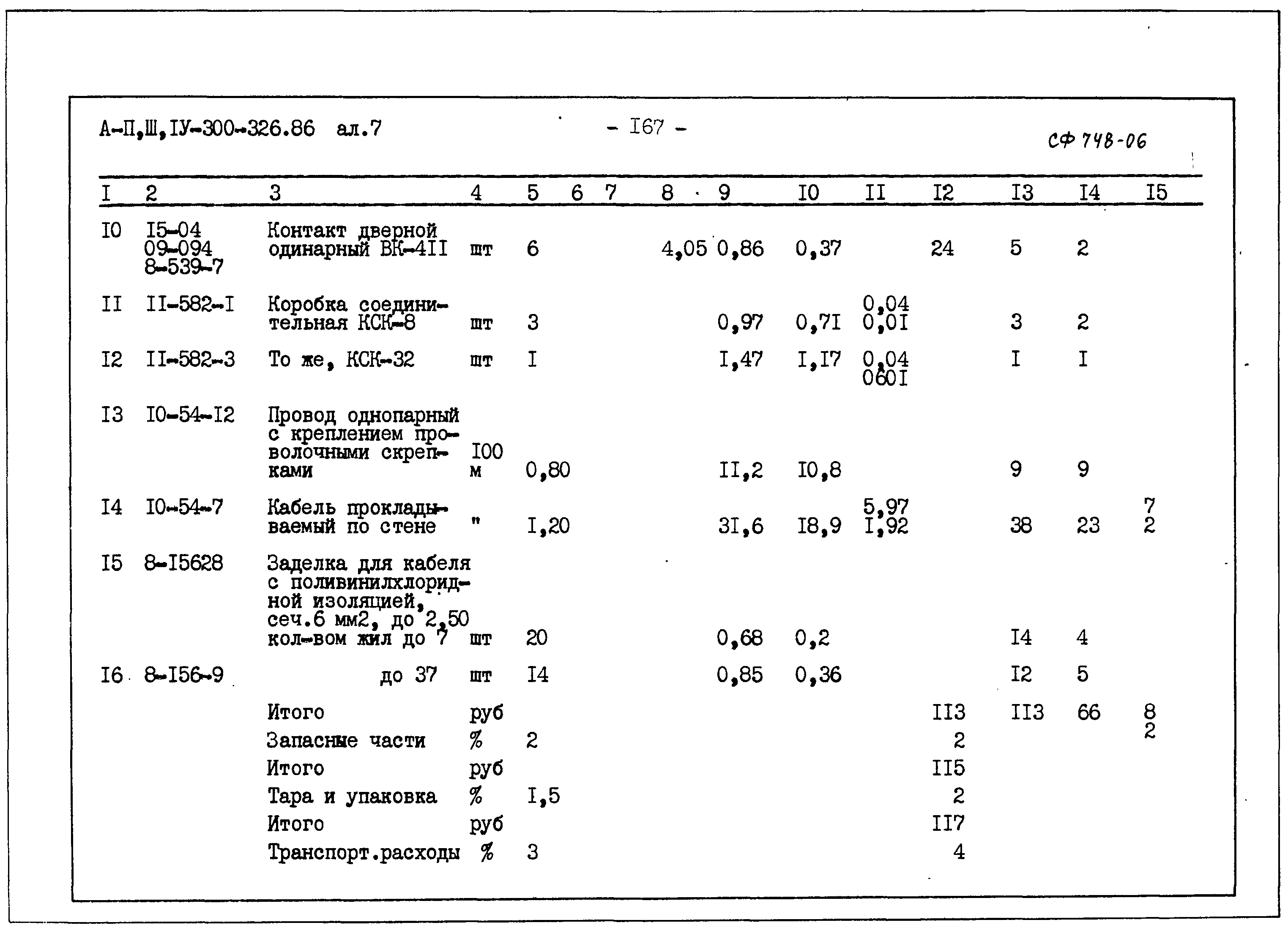 А-П,Ш,IУ-300-326.86 ал.7 - I67 - СФ 748-06

| I | 2 | 3 | 4 | 5 | 6 | 7 | 8 | 9 | I0 | II | I2 | I3 | I4 | I5 |
|---|---|---|---|---|---|---|---|---|---|---|---|---|---|---|
| I0 | I5-04 09-094 8-539-7 | Контакт дверной одинарный ВК-4II | шт | 6 | | | 4,05 | 0,86 | 0,37 | | 24 | 5 | 2 | |
| II | II-582-I | Коробка соединительная КСК-8 | шт | 3 | | | | 0,97 | 0,7I | 0,04 0,0I | | 3 | 2 | |
| I2 | II-582-3 | То же, КСК-32 | шт | I | | | | I,47 | I,I7 | 0,04 060I | | I | I | |
| I3 | I0-54-I2 | Провод однопарный с креплением проволочными скрепками | I00 м | 0,80 | | | | II,2 | I0,8 | | | 9 | 9 | |
| I4 | I0-54-7 | Кабель прокладываемый по стене | " | I,20 | | | | 3I,6 | I8,9 | 5,97 I,92 | | 38 | 23 | 7 2 |
| I5 | 8-I5628 | Заделка для кабеля с поливинилхлоридной изоляцией, сеч.6 мм2, до 2,50 кол-вом жил до 7 | шт | 20 | | | | 0,68 | 0,2 | | | I4 | 4 | |
| I6 | 8-I56-9 | до 37 | шт | I4 | | | | 0,85 | 0,36 | | | I2 | 5 | |
| | | Итого | руб | | | | | | | | II3 | II3 | 66 | 8 2 |
| | | Запасные части | % | 2 | | | | | | | 2 | | | |
| | | Итого | руб | | | | | | | | II5 | | | |
| | | Тара и упаковка | % | I,5 | | | | | | | 2 | | | |
| | | Итого | руб | | | | | | | | II7 | | | |
| | | Транспорт.расходы | % | 3 | | | | | | | 4 | | | |